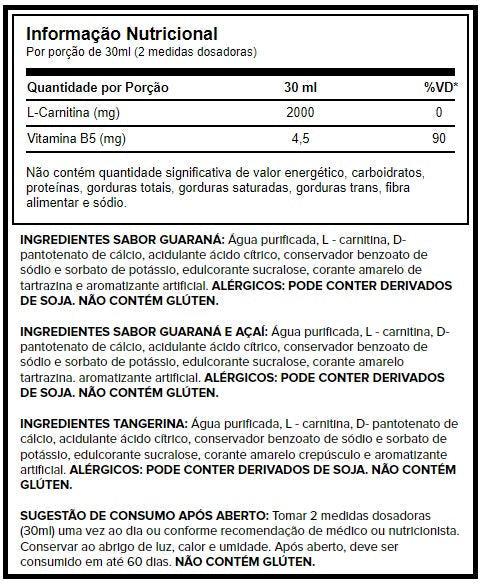 Informação Nutricional
Por porção de 30ml (2 medidas dosadoras)

| Quantidade por Porção | 30 ml | %VD* |
|---|---|---|
| L-Carnitina (mg) | 2000 | 0 |
| Vitamina B5 (mg) | 4,5 | 90 |

Não contém quantidade significativa de valor energético, carboidratos, proteínas, gorduras totais, gorduras saturadas, gorduras trans, fibra alimentar e sódio.

INGREDIENTES SABOR GUARANÁ: Água purificada, L - carnitina, D-pantotenato de cálcio, acidulante ácido cítrico, conservador benzoato de sódio e sorbato de potássio, edulcorante sucralose, corante amarelo de tartrazina e aromatizante artificial. ALÉRGICOS: PODE CONTER DERIVADOS DE SOJA. NÃO CONTÉM GLÚTEN.

INGREDIENTES SABOR GUARANÁ E AÇAÍ: Água purificada, L - carnitina, D-pantotenato de cálcio, acidulante ácido cítrico, conservador benzoato de sódio e sorbato de potássio, edulcorante sucralose, corante amarelo tartrazina. aromatizante artificial. ALÉRGICOS: PODE CONTER DERIVADOS DE SOJA. NÃO CONTÉM GLÚTEN.

INGREDIENTES TANGERINA: Água purificada, L - carnitina, D- pantotenato de cálcio, acidulante ácido cítrico, conservador benzoato de sódio e sorbato de potássio, edulcorante sucralose, corante amarelo crepúsculo e aromatizante artificial. ALÉRGICOS: PODE CONTER DERIVADOS DE SOJA. NÃO CONTÉM GLÚTEN.

SUGESTÃO DE CONSUMO APÓS ABERTO: Tomar 2 medidas dosadoras (30ml) uma vez ao dia ou conforme recomendação de médico ou nutricionista. Conservar ao abrigo de luz, calor e umidade. Após aberto, deve ser consumido em até 60 dias. NÃO CONTÉM GLÚTEN.